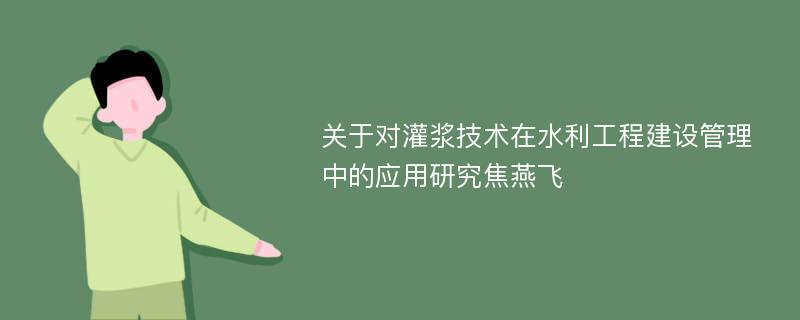 关于对灌浆技术在水利工程建设管理中的应用研究焦燕飞